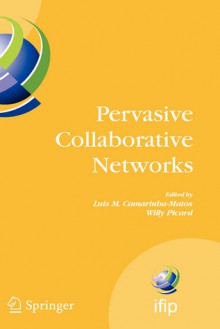 Pervasive Collaborative Networks

Edited by
Luis M. Camarinha-Matos
Willy Picard

Springer

ifip